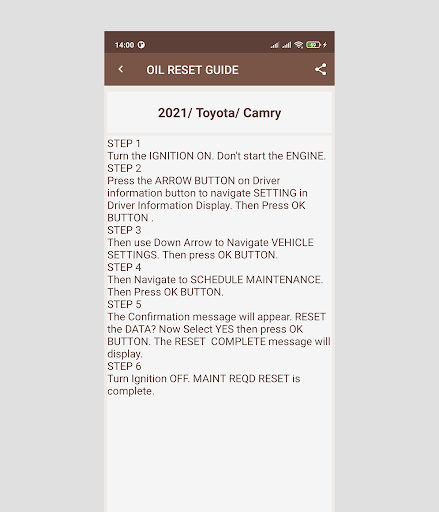 14:00

OIL RESET GUIDE

2021/ Toyota/ Camry

STEP 1
Turn the IGNITION ON. Don't start the ENGINE.
STEP 2
Press the ARROW BUTTON on Driver information button to navigate SETTING in Driver Information Display. Then Press OK BUTTON .
STEP 3
Then use Down Arrow to Navigate VEHICLE SETTINGS. Then press OK BUTTON.
STEP 4
Then Navigate to SCHEDULE MAINTENANCE. Then Press OK BUTTON.
STEP 5
The Confirmation message will appear. RESET the DATA? Now Select YES then press OK BUTTON. The RESET COMPLETE message will display.
STEP 6
Turn Ignition OFF. MAINT REQD RESET is complete.